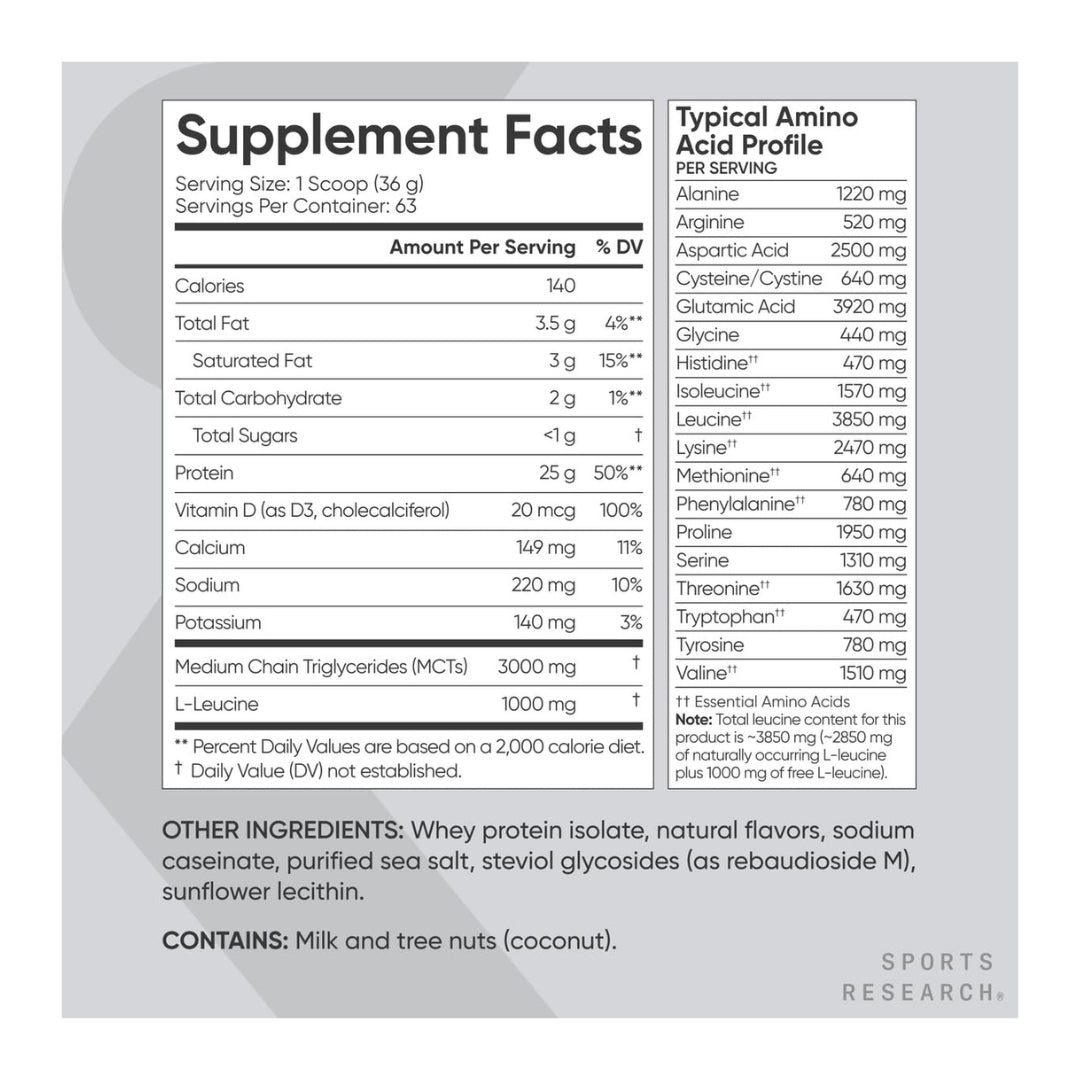 Supplement Facts

Serving Size: 1 Scoop (36 g)
Servings Per Container: 63

| | Amount Per Serving | % DV |
|---|---|---|
| Calories | 140 | |
| Total Fat | 3.5 g | 4%** |
| Saturated Fat | 3 g | 15%** |
| Total Carbohydrate | 2 g | 1%** |
| Total Sugars | <1 g | † |
| Protein | 25 g | 50%** |
| Vitamin D (as D3, cholecalciferol) | 20 mcg | 100% |
| Calcium | 149 mg | 11% |
| Sodium | 220 mg | 10% |
| Potassium | 140 mg | 3% |
| Medium Chain Triglycerides (MCTs) | 3000 mg | † |
| L-Leucine | 1000 mg | † |

** Percent Daily Values are based on a 2,000 calorie diet.
† Daily Value (DV) not established.

Typical Amino Acid Profile
PER SERVING

| | |
|---|---|
| Alanine | 1220 mg |
| Arginine | 520 mg |
| Aspartic Acid | 2500 mg |
| Cysteine/Cystine | 640 mg |
| Glutamic Acid | 3920 mg |
| Glycine | 440 mg |
| Histidine†† | 470 mg |
| Isoleucine†† | 1570 mg |
| Leucine†† | 3850 mg |
| Lysine†† | 2470 mg |
| Methionine†† | 640 mg |
| Phenylalanine†† | 780 mg |
| Proline | 1950 mg |
| Serine | 1310 mg |
| Threonine†† | 1630 mg |
| Tryptophan†† | 470 mg |
| Tyrosine | 780 mg |
| Valine†† | 1510 mg |

†† Essential Amino Acids
Note: Total leucine content for this product is ~3850 mg (~2850 mg of naturally occurring L-leucine plus 1000 mg of free L-leucine).

OTHER INGREDIENTS: Whey protein isolate, natural flavors, sodium caseinate, purified sea salt, steviol glycosides (as rebaudioside M), sunflower lecithin.

CONTAINS: Milk and tree nuts (coconut).

SPORTS RESEARCH®